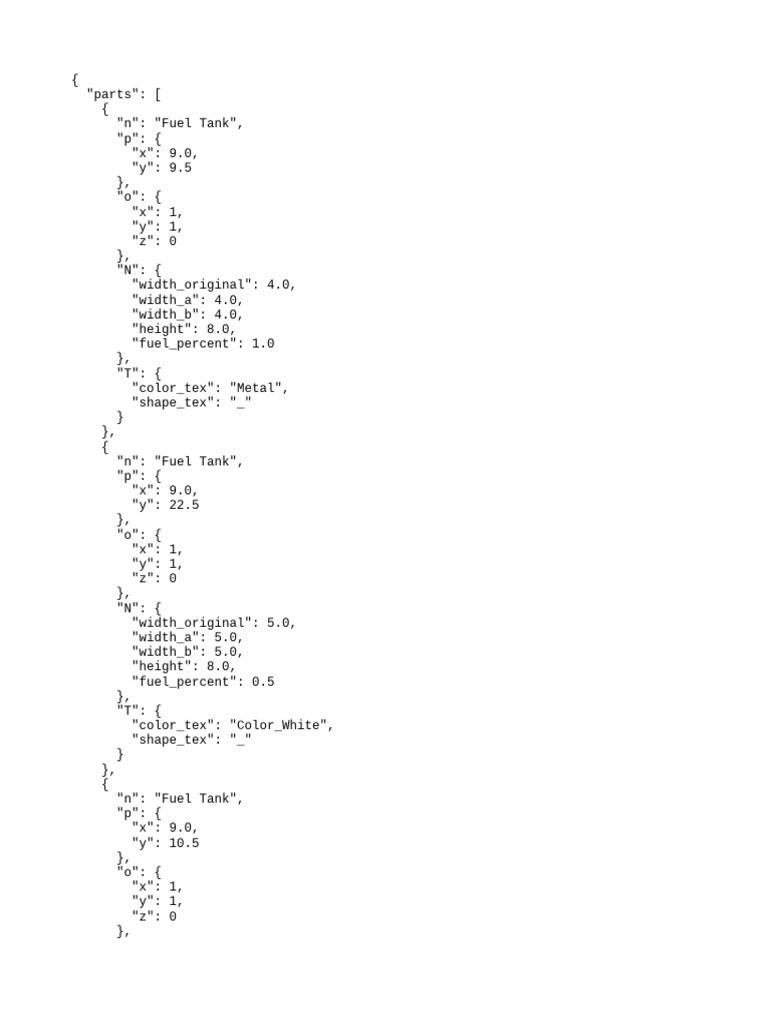 {
  "parts": [
    {
      "n": "Fuel Tank",
      "p": {
        "x": 9.0,
        "y": 9.5
      },
      "o": {
        "x": 1,
        "y": 1,
        "z": 0
      },
      "N": {
        "width_original": 4.0,
        "width_a": 4.0,
        "width_b": 4.0,
        "height": 8.0,
        "fuel_percent": 1.0
      },
      "T": {
        "color_tex": "Metal",
        "shape_tex": "_"
      }
    },
    {
      "n": "Fuel Tank",
      "p": {
        "x": 9.0,
        "y": 22.5
      },
      "o": {
        "x": 1,
        "y": 1,
        "z": 0
      },
      "N": {
        "width_original": 5.0,
        "width_a": 5.0,
        "width_b": 5.0,
        "height": 8.0,
        "fuel_percent": 0.5
      },
      "T": {
        "color_tex": "Color_White",
        "shape_tex": "_"
      }
    },
    {
      "n": "Fuel Tank",
      "p": {
        "x": 9.0,
        "y": 10.5
      },
      "o": {
        "x": 1,
        "y": 1,
        "z": 0
      },